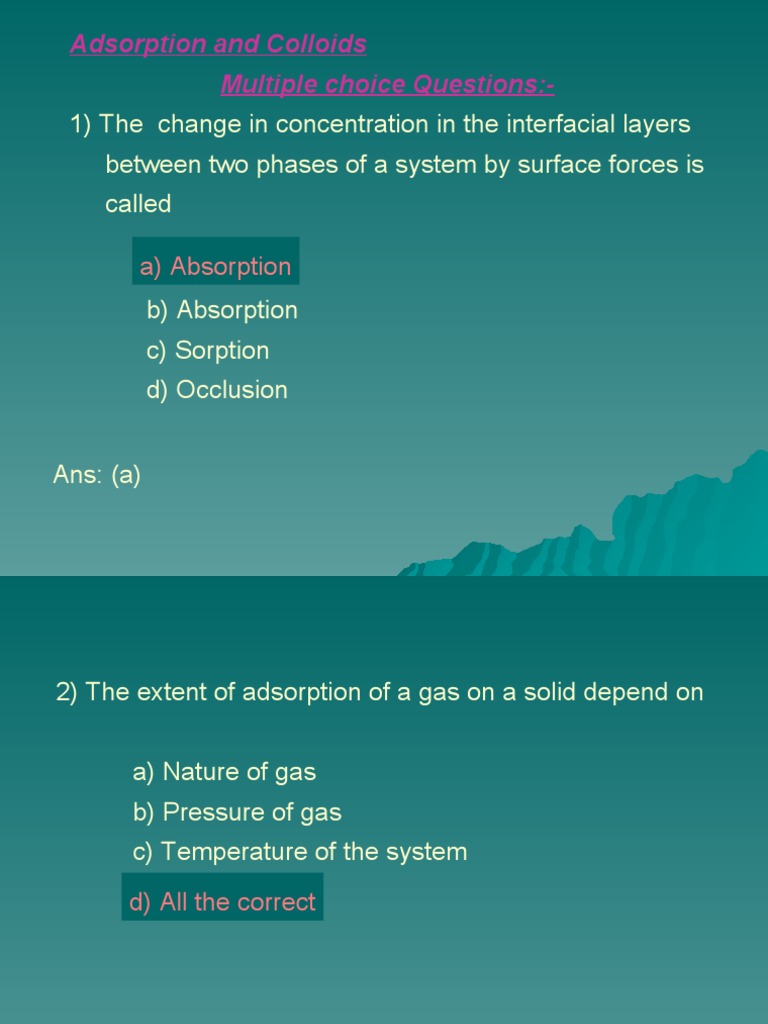 Adsorption and Colloids

Multiple choice Questions:-

1) The change in concentration in the interfacial layers between two phases of a system by surface forces is called

a) Absorption

b) Absorption

c) Sorption

d) Occlusion

Ans: (a)

2) The extent of adsorption of a gas on a solid depend on

a) Nature of gas

b) Pressure of gas

c) Temperature of the system

d) All the correct